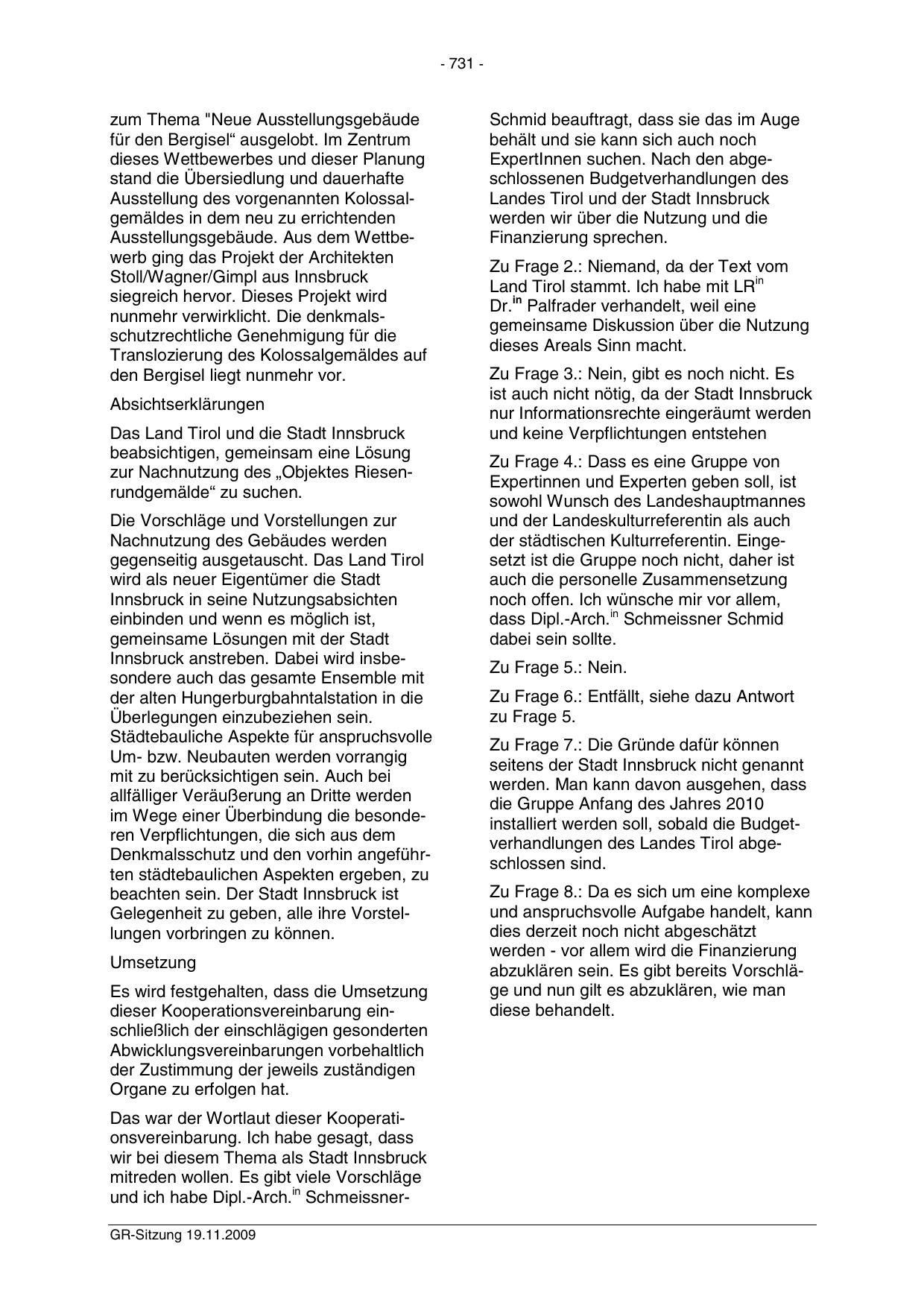 - 731 -

zum Thema "Neue Ausstellungsgebäude für den Bergisel“ ausgelobt. Im Zentrum dieses Wettbewerbes und dieser Planung stand die Übersiedlung und dauerhafte Ausstellung des vorgenannten Kolossalgemäldes in dem neu zu errichtenden Ausstellungsgebäude. Aus dem Wettbewerb ging das Projekt der Architekten Stoll/Wagner/Gimpl aus Innsbruck siegreich hervor. Dieses Projekt wird nunmehr verwirklicht. Die denkmalsschutzrechtliche Genehmigung für die Translozierung des Kolossalgemäldes auf den Bergisel liegt nunmehr vor.

Absichtserklärungen

Das Land Tirol und die Stadt Innsbruck beabsichtigen, gemeinsam eine Lösung zur Nachnutzung des „Objektes Riesenrundgemälde“ zu suchen.

Die Vorschläge und Vorstellungen zur Nachnutzung des Gebäudes werden gegenseitig ausgetauscht. Das Land Tirol wird als neuer Eigentümer die Stadt Innsbruck in seine Nutzungsabsichten einbinden und wenn es möglich ist, gemeinsame Lösungen mit der Stadt Innsbruck anstreben. Dabei wird insbesondere auch das gesamte Ensemble mit der alten Hungerburgbahntalstation in die Überlegungen einzubeziehen sein. Städtebauliche Aspekte für anspruchsvolle Um- bzw. Neubauten werden vorrangig mit zu berücksichtigen sein. Auch bei allfälliger Veräußerung an Dritte werden im Wege einer Überbindung die besonderen Verpflichtungen, die sich aus dem Denkmalsschutz und den vorhin angeführten städtebaulichen Aspekten ergeben, zu beachten sein. Der Stadt Innsbruck ist Gelegenheit zu geben, alle ihre Vorstellungen vorbringen zu können.

Umsetzung

Es wird festgehalten, dass die Umsetzung dieser Kooperationsvereinbarung einschließlich der einschlägigen gesonderten Abwicklungsvereinbarungen vorbehaltlich der Zustimmung der jeweils zuständigen Organe zu erfolgen hat.

Das war der Wortlaut dieser Kooperationsvereinbarung. Ich habe gesagt, dass wir bei diesem Thema als Stadt Innsbruck mitreden wollen. Es gibt viele Vorschläge und ich habe Dipl.-Arch.$^{in}$ Schmeissner-Schmid beauftragt, dass sie das im Auge behält und sie kann sich auch noch ExpertInnen suchen. Nach den abgeschlossenen Budgetverhandlungen des Landes Tirol und der Stadt Innsbruck werden wir über die Nutzung und die Finanzierung sprechen.

Zu Frage 2.: Niemand, da der Text vom Land Tirol stammt. Ich habe mit LR$^{in}$ Dr.$^{in}$ Palfrader verhandelt, weil eine gemeinsame Diskussion über die Nutzung dieses Areals Sinn macht.

Zu Frage 3.: Nein, gibt es noch nicht. Es ist auch nicht nötig, da der Stadt Innsbruck nur Informationsrechte eingeräumt werden und keine Verpflichtungen entstehen

Zu Frage 4.: Dass es eine Gruppe von Expertinnen und Experten geben soll, ist sowohl Wunsch des Landeshauptmannes und der Landeskulturreferentin als auch der städtischen Kulturreferentin. Eingesetzt ist die Gruppe noch nicht, daher ist auch die personelle Zusammensetzung noch offen. Ich wünsche mir vor allem, dass Dipl.-Arch.$^{in}$ Schmeissner Schmid dabei sein sollte.

Zu Frage 5.: Nein.

Zu Frage 6.: Entfällt, siehe dazu Antwort zu Frage 5.

Zu Frage 7.: Die Gründe dafür können seitens der Stadt Innsbruck nicht genannt werden. Man kann davon ausgehen, dass die Gruppe Anfang des Jahres 2010 installiert werden soll, sobald die Budgetverhandlungen des Landes Tirol abgeschlossen sind.

Zu Frage 8.: Da es sich um eine komplexe und anspruchsvolle Aufgabe handelt, kann dies derzeit noch nicht abgeschätzt werden - vor allem wird die Finanzierung abzuklären sein. Es gibt bereits Vorschläge und nun gilt es abzuklären, wie man diese behandelt.

GR-Sitzung 19.11.2009